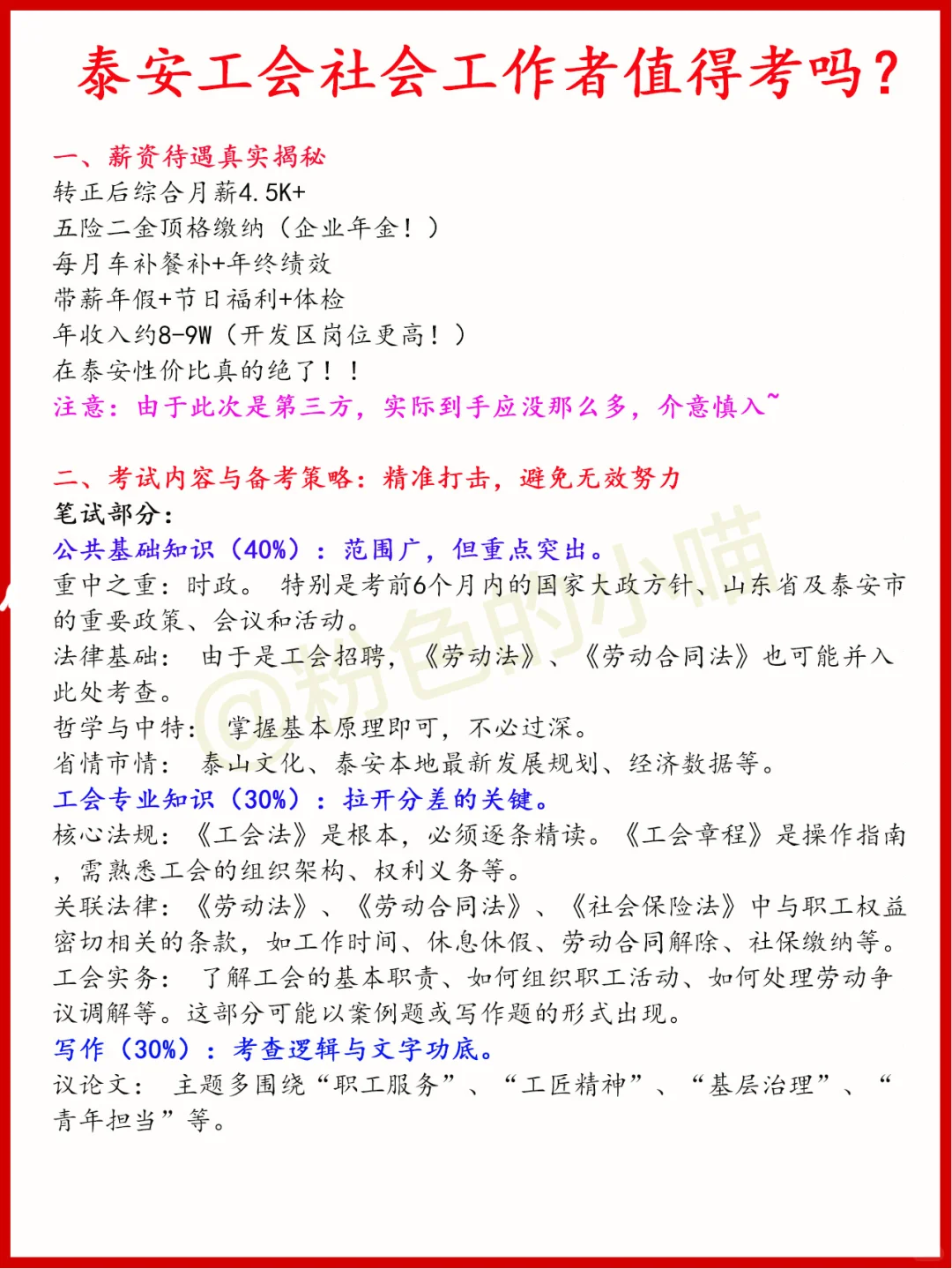 泰安工会社会工作者值得考吗？

一、薪资待遇真实揭秘
转正后综合月薪4.5K+
五险二金顶格缴纳（企业年金！）
每月车补餐补+年终绩效
带薪年假+节日福利+体检
年收入约8-9W（开发区岗位更高！）
在泰安性价比真的绝了！！
注意：由于此次是第三方，实际到手应没那么多，介意慎入~

二、考试内容与备考策略：精准打击，避免无效努力
笔试部分：
公共基础知识（40%）：范围广，但重点突出。
重中之重：时政。 特别是考前6个月内的国家大政方针、山东省及泰安市的重要政策、会议和活动。
法律基础： 由于是工会招聘，《劳动法》、《劳动合同法》也可能并入此处考查。
哲学与中特： 掌握基本原理即可，不必过深。
省情市情： 泰山文化、泰安本地最新发展规划、经济数据等。
工会专业知识（30%）：拉开分差的关键。
核心法规：《工会法》是根本，必须逐条精读。《工会章程》是操作指南，需熟悉工会的组织架构、权利义务等。
关联法律：《劳动法》、《劳动合同法》、《社会保险法》中与职工权益密切相关的条款，如工作时间、休息休假、劳动合同解除、社保缴纳等。
工会实务： 了解工会的基本职责、如何组织职工活动、如何处理劳动争议调解等。这部分可能以案例题或写作题的形式出现。
写作（30%）：考查逻辑与文字功底。
议论文： 主题多围绕“职工服务”、“工匠精神”、“基层治理”、“青年担当”等。

@粉色的小喵